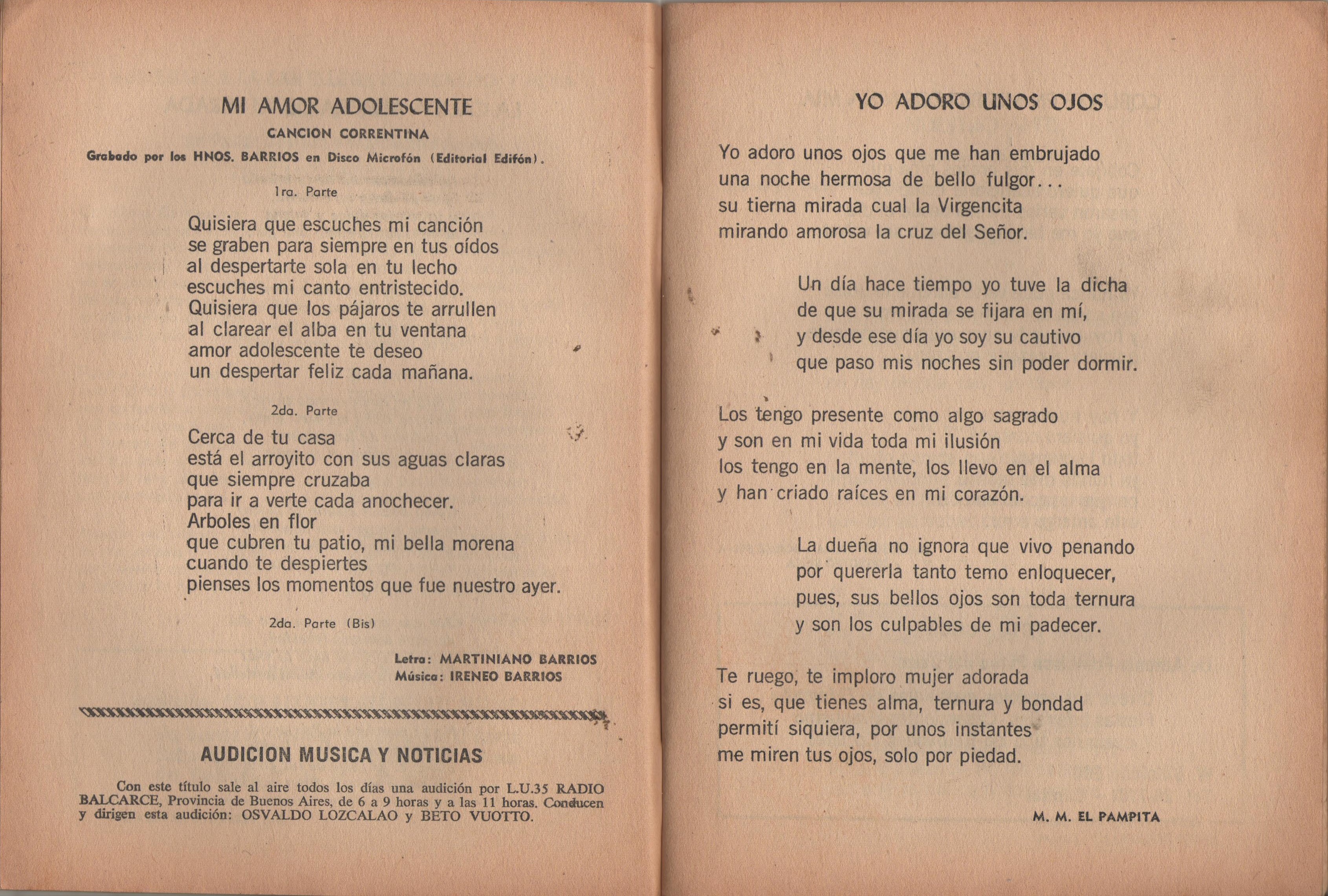 MI AMOR ADOLESCENTE

CANCION CORRENTINA

Grabado por los HNOS. BARRIOS en Disco Microfón (Editorial Edifón).

1ra. Parte

Quisiera que escuches mi canción
se graben para siempre en tus oídos
al despertarte sola en tu lecho
escuches mi canto entristecido.
Quisiera que los pájaros te arrullen
al clarear el alba en tu ventana
amor adolescente te deseo
un despertar feliz cada mañana.

2da. Parte

Cerca de tu casa
está el arroyito con sus aguas claras
que siempre cruzaba
para ir a verte cada anochecer.
Arboles en flor
que cubren tu patio, mi bella morena
cuando te despiertes
pienses los momentos que fue nuestro ayer.

2da. Parte (Bis)

Letra: MARTINIANO BARRIOS
Música: IRENEO BARRIOS

AUDICION MUSICA Y NOTICIAS

Con este título sale al aire todos los días una audición por L.U.35 RADIO BALCARCE, Provincia de Buenos Aires, de 6 a 9 horas y a las 11 horas. Conducen y dirigen esta audición: OSVALDO LOZCALAO y BETO VUOTTO.

YO ADORO UNOS OJOS

Yo adoro unos ojos que me han embrujado
una noche hermosa de bello fulgor...
su tierna mirada cual la Virgencita
mirando amorosa la cruz del Señor.

Un día hace tiempo yo tuve la dicha
de que su mirada se fijara en mí,
y desde ese día yo soy su cautivo
que paso mis noches sin poder dormir.

Los tengo presente como algo sagrado
y son en mi vida toda mi ilusión
los tengo en la mente, los llevo en el alma
y han criado raíces en mi corazón.

La dueña no ignora que vivo penando
por quererla tanto temo enloquecer,
pues, sus bellos ojos son toda ternura
y son los culpables de mi padecer.

Te ruego, te imploro mujer adorada
si es, que tienes alma, ternura y bondad
permití siquiera, por unos instantes
me miren tus ojos, solo por piedad.

M. M. EL PAMPITA